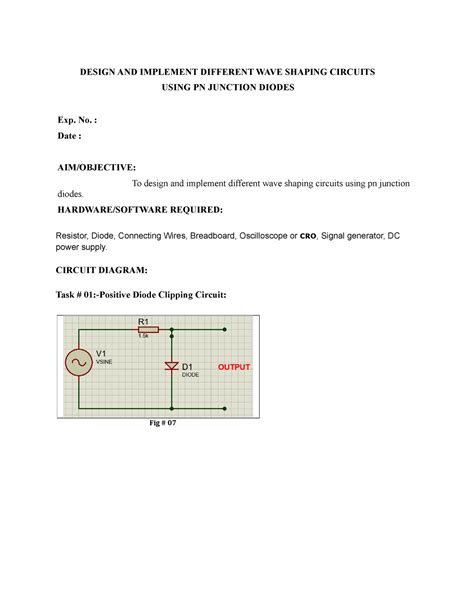 DESIGN AND IMPLEMENT DIFFERENT WAVE SHAPING CIRCUITS USING PN JUNCTION DIODES

Exp. No. :
Date :

AIM/OBJECTIVE:

To design and implement different wave shaping circuits using pn junction diodes.

HARDWARE/SOFTWARE REQUIRED:

Resistor, Diode, Connecting Wires, Breadboard, Oscilloscope or CRO, Signal generator, DC power supply.

CIRCUIT DIAGRAM:

Task # 01:-Positive Diode Clipping Circuit:

R1
1.5k
V1
VSINE
D1
DIODE
OUTPUT

Fig # 07